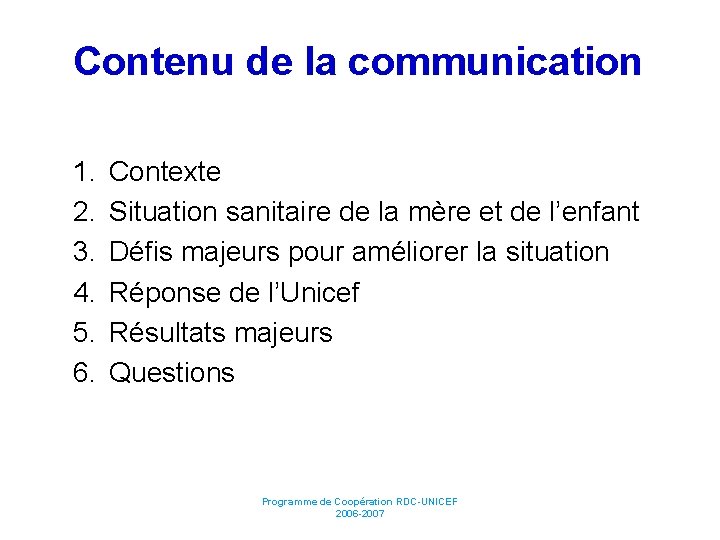 Contenu de la communication

1. Contexte
2. Situation sanitaire de la mère et de l'enfant
3. Défis majeurs pour améliorer la situation
4. Réponse de l'Unicef
5. Résultats majeurs
6. Questions

Programme de Coopération RDC-UNICEF
2006-2007